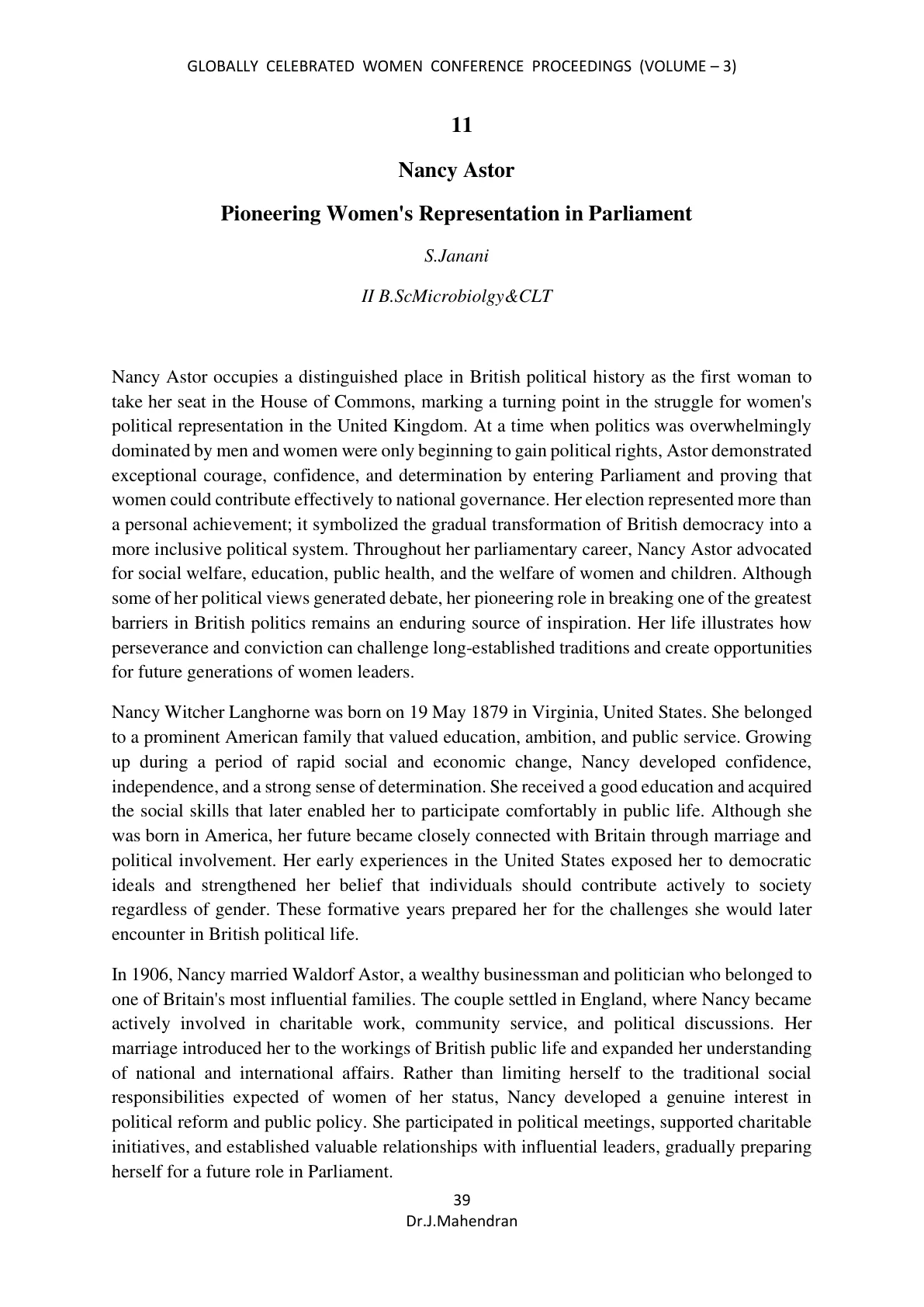 GLOBALLY CELEBRATED WOMEN CONFERENCE PROCEEDINGS (VOLUME – 3)

11

Nancy Astor

Pioneering Women's Representation in Parliament

S.Janani

II B.ScMicrobiolgy&CLT

Nancy Astor occupies a distinguished place in British political history as the first woman to take her seat in the House of Commons, marking a turning point in the struggle for women's political representation in the United Kingdom. At a time when politics was overwhelmingly dominated by men and women were only beginning to gain political rights, Astor demonstrated exceptional courage, confidence, and determination by entering Parliament and proving that women could contribute effectively to national governance. Her election represented more than a personal achievement; it symbolized the gradual transformation of British democracy into a more inclusive political system. Throughout her parliamentary career, Nancy Astor advocated for social welfare, education, public health, and the welfare of women and children. Although some of her political views generated debate, her pioneering role in breaking one of the greatest barriers in British politics remains an enduring source of inspiration. Her life illustrates how perseverance and conviction can challenge long-established traditions and create opportunities for future generations of women leaders.

Nancy Witcher Langhorne was born on 19 May 1879 in Virginia, United States. She belonged to a prominent American family that valued education, ambition, and public service. Growing up during a period of rapid social and economic change, Nancy developed confidence, independence, and a strong sense of determination. She received a good education and acquired the social skills that later enabled her to participate comfortably in public life. Although she was born in America, her future became closely connected with Britain through marriage and political involvement. Her early experiences in the United States exposed her to democratic ideals and strengthened her belief that individuals should contribute actively to society regardless of gender. These formative years prepared her for the challenges she would later encounter in British political life.

In 1906, Nancy married Waldorf Astor, a wealthy businessman and politician who belonged to one of Britain's most influential families. The couple settled in England, where Nancy became actively involved in charitable work, community service, and political discussions. Her marriage introduced her to the workings of British public life and expanded her understanding of national and international affairs. Rather than limiting herself to the traditional social responsibilities expected of women of her status, Nancy developed a genuine interest in political reform and public policy. She participated in political meetings, supported charitable initiatives, and established valuable relationships with influential leaders, gradually preparing herself for a future role in Parliament.

39
Dr.J.Mahendran